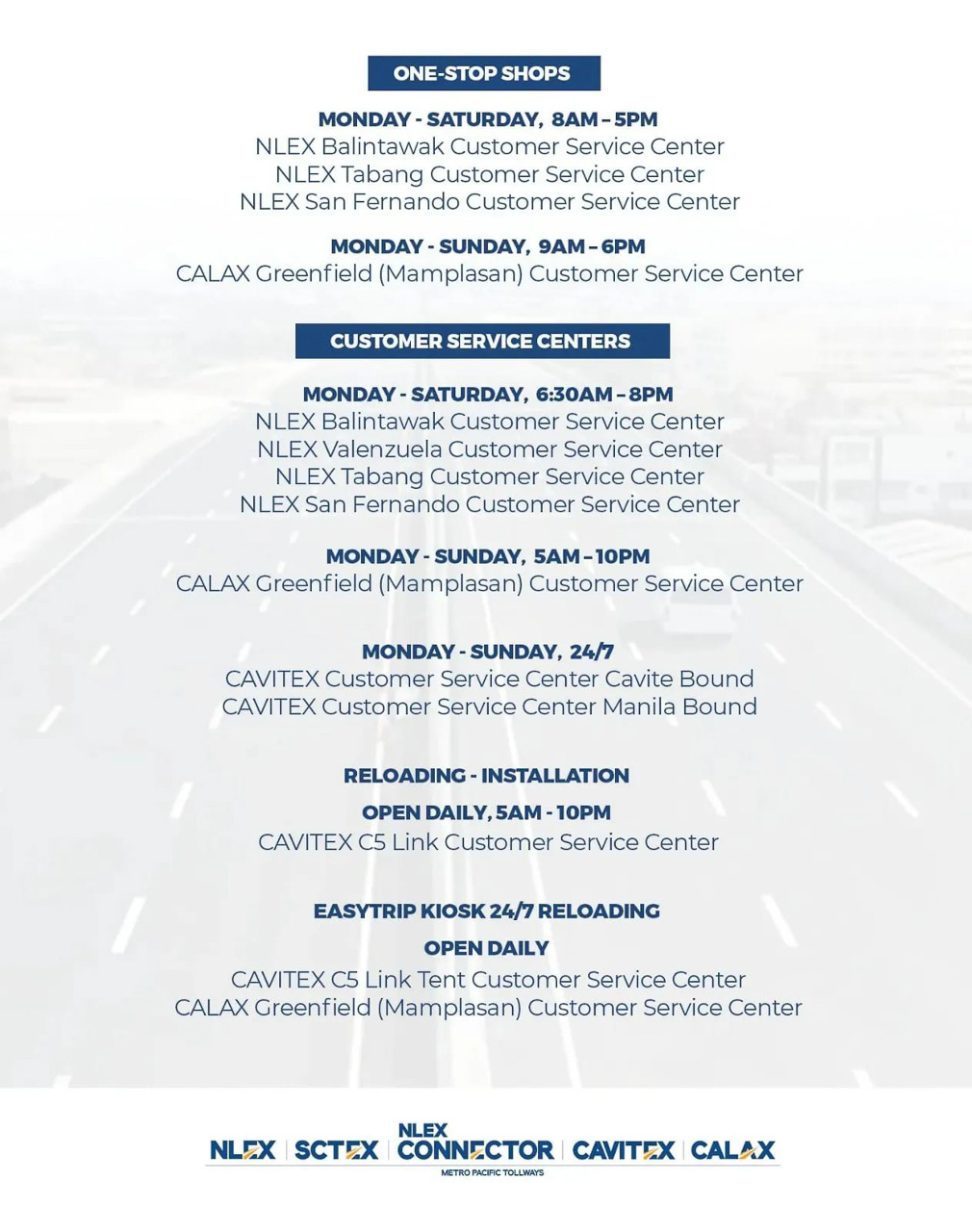 ONE-STOP SHOPS

MONDAY - SATURDAY, 8AM – 5PM
NLEX Balintawak Customer Service Center
NLEX Tabang Customer Service Center
NLEX San Fernando Customer Service Center

MONDAY - SUNDAY, 9AM – 6PM
CALAX Greenfield (Mamplasan) Customer Service Center

CUSTOMER SERVICE CENTERS

MONDAY - SATURDAY, 6:30AM – 8PM
NLEX Balintawak Customer Service Center
NLEX Valenzuela Customer Service Center
NLEX Tabang Customer Service Center
NLEX San Fernando Customer Service Center

MONDAY - SUNDAY, 5AM – 10PM
CALAX Greenfield (Mamplasan) Customer Service Center

MONDAY - SUNDAY, 24/7
CAVITEX Customer Service Center Cavite Bound
CAVITEX Customer Service Center Manila Bound

RELOADING - INSTALLATION

OPEN DAILY, 5AM - 10PM
CAVITEX C5 Link Customer Service Center

EASYTRIP KIOSK 24/7 RELOADING

OPEN DAILY
CAVITEX C5 Link Tent Customer Service Center
CALAX Greenfield (Mamplasan) Customer Service Center

NLEX | SCTEX | NLEX CONNECTOR | CAVITEX | CALAX
METRO PACIFIC TOLLWAYS